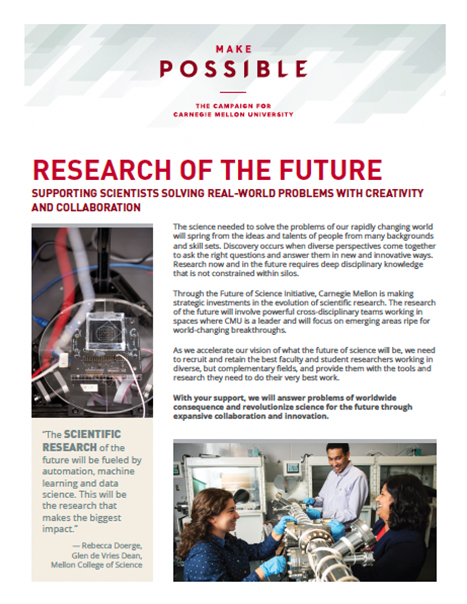 MAKE
POSSIBLE

THE CAMPAIGN FOR
CARNEGIE MELLON UNIVERSITY

RESEARCH OF THE FUTURE

SUPPORTING SCIENTISTS SOLVING REAL-WORLD PROBLEMS WITH CREATIVITY AND COLLABORATION

The science needed to solve the problems of our rapidly changing world will spring from the ideas and talents of people from many backgrounds and skill sets. Discovery occurs when diverse perspectives come together to ask the right questions and answer them in new and innovative ways. Research now and in the future requires deep disciplinary knowledge that is not constrained within silos.

Through the Future of Science Initiative, Carnegie Mellon is making strategic investments in the evolution of scientific research. The research of the future will involve powerful cross-disciplinary teams working in spaces where CMU is a leader and will focus on emerging areas ripe for world-changing breakthroughs.

As we accelerate our vision of what the future of science will be, we need to recruit and retain the best faculty and student researchers working in diverse, but complementary fields, and provide them with the tools and research they need to do their very best work.

With your support, we will answer problems of worldwide consequence and revolutionize science for the future through expansive collaboration and innovation.

"The SCIENTIFIC RESEARCH of the future will be fueled by automation, machine learning and data science. This will be the research that makes the biggest impact."

— Rebecca Doerge, Glen de Vries Dean, Mellon College of Science